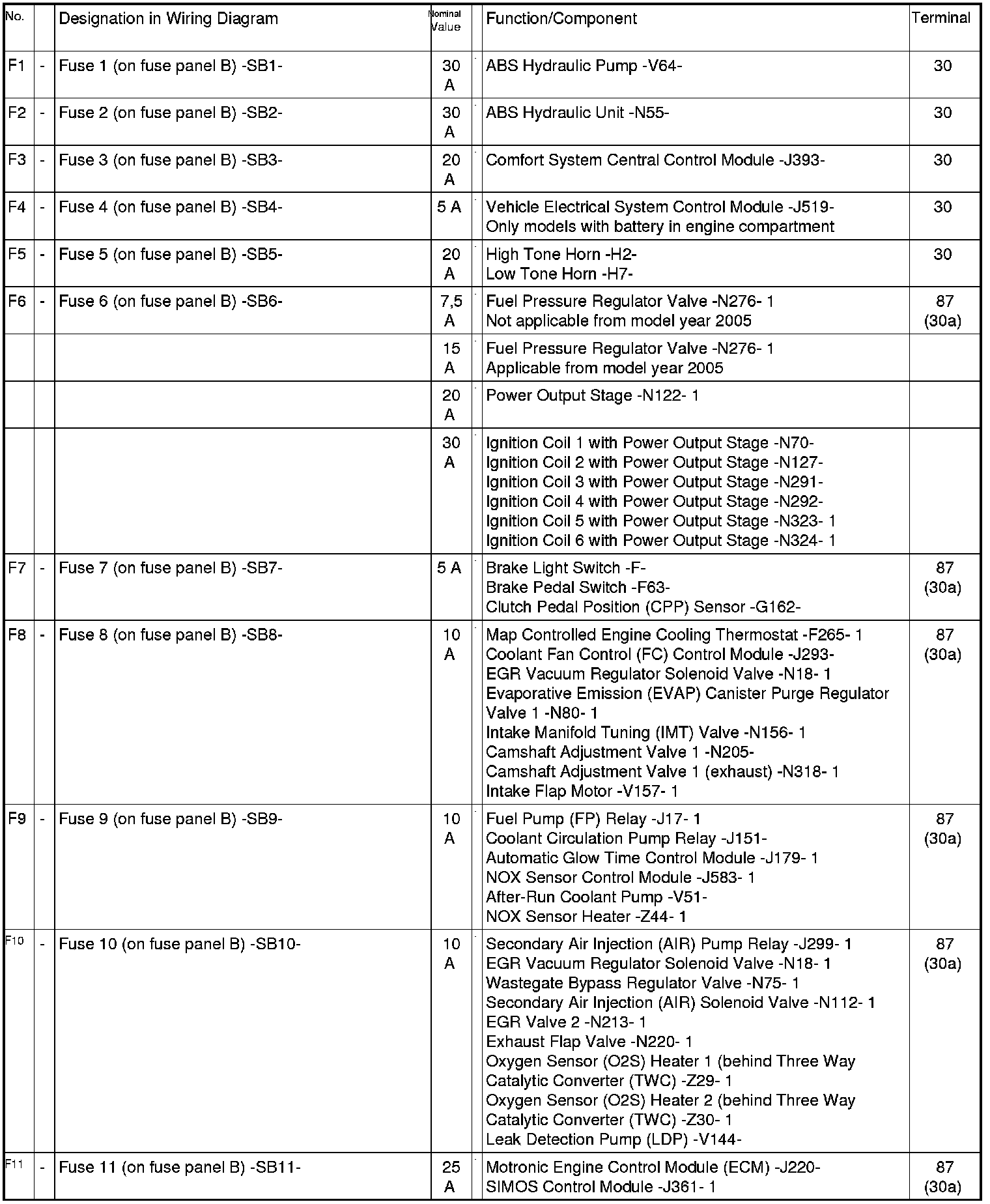 | No. | | Designation in Wiring Diagram | Nominal Value | | Function/Component | Terminal |
|---|---|---|---|---|---|---|
| F1 | - | Fuse 1 (on fuse panel B) -SB1- | 30 A | | ABS Hydraulic Pump -V64- | 30 |
| F2 | - | Fuse 2 (on fuse panel B) -SB2- | 30 A | | ABS Hydraulic Unit -N55- | 30 |
| F3 | - | Fuse 3 (on fuse panel B) -SB3- | 20 A | | Comfort System Central Control Module -J393- | 30 |
| F4 | - | Fuse 4 (on fuse panel B) -SB4- | 5 A | | Vehicle Electrical System Control Module -J519- Only models with battery in engine compartment | 30 |
| F5 | - | Fuse 5 (on fuse panel B) -SB5- | 20 A | | High Tone Horn -H2- Low Tone Horn -H7- | 30 |
| F6 | - | Fuse 6 (on fuse panel B) -SB6- | 7,5 A | | Fuel Pressure Regulator Valve -N276- 1 Not applicable from model year 2005 | 87 (30a) |
| | | | 15 A | | Fuel Pressure Regulator Valve -N276- 1 Applicable from model year 2005 | |
| | | | 20 A | | Power Output Stage -N122- 1 | |
| | | | 30 A | | Ignition Coil 1 with Power Output Stage -N70- Ignition Coil 2 with Power Output Stage -N127- Ignition Coil 3 with Power Output Stage -N291- Ignition Coil 4 with Power Output Stage -N292- Ignition Coil 5 with Power Output Stage -N323- 1 Ignition Coil 6 with Power Output Stage -N324- 1 | |
| F7 | - | Fuse 7 (on fuse panel B) -SB7- | 5 A | | Brake Light Switch -F- Brake Pedal Switch -F63- Clutch Pedal Position (CPP) Sensor -G162- | 87 (30a) |
| F8 | - | Fuse 8 (on fuse panel B) -SB8- | 10 A | | Map Controlled Engine Cooling Thermostat -F265- 1 Coolant Fan Control (FC) Control Module -J293- EGR Vacuum Regulator Solenoid Valve -N18- 1 Evaporative Emission (EVAP) Canister Purge Regulator Valve 1 -N80- 1 Intake Manifold Tuning (IMT) Valve -N156- 1 Camshaft Adjustment Valve 1 -N205- Camshaft Adjustment Valve 1 (exhaust) -N318- 1 Intake Flap Motor -V157- 1 | 87 (30a) |
| F9 | - | Fuse 9 (on fuse panel B) -SB9- | 10 A | | Fuel Pump (FP) Relay -J17- 1 Coolant Circulation Pump Relay -J151- Automatic Glow Time Control Module -J179- 1 NOX Sensor Control Module -J583- 1 After-Run Coolant Pump -V51- NOX Sensor Heater -Z44- 1 | 87 (30a) |
| F10 | - | Fuse 10 (on fuse panel B) -SB10- | 10 A | | Secondary Air Injection (AIR) Pump Relay -J299- 1 EGR Vacuum Regulator Solenoid Valve -N18- 1 Wastegate Bypass Regulator Valve -N75- 1 Secondary Air Injection (AIR) Solenoid Valve -N112- 1 EGR Valve 2 -N213- 1 Exhaust Flap Valve -N220- 1 Oxygen Sensor (O2S) Heater 1 (behind Three Way Catalytic Converter (TWC) -Z29- 1 Oxygen Sensor (O2S) Heater 2 (behind Three Way Catalytic Converter (TWC) -Z30- 1 Leak Detection Pump (LDP) -V144- | 87 (30a) |
| F11 | - | Fuse 11 (on fuse panel B) -SB11- | 25 A | | Motronic Engine Control Module (ECM) -J220- SIMOS Control Module -J361- 1 | 87 (30a) |